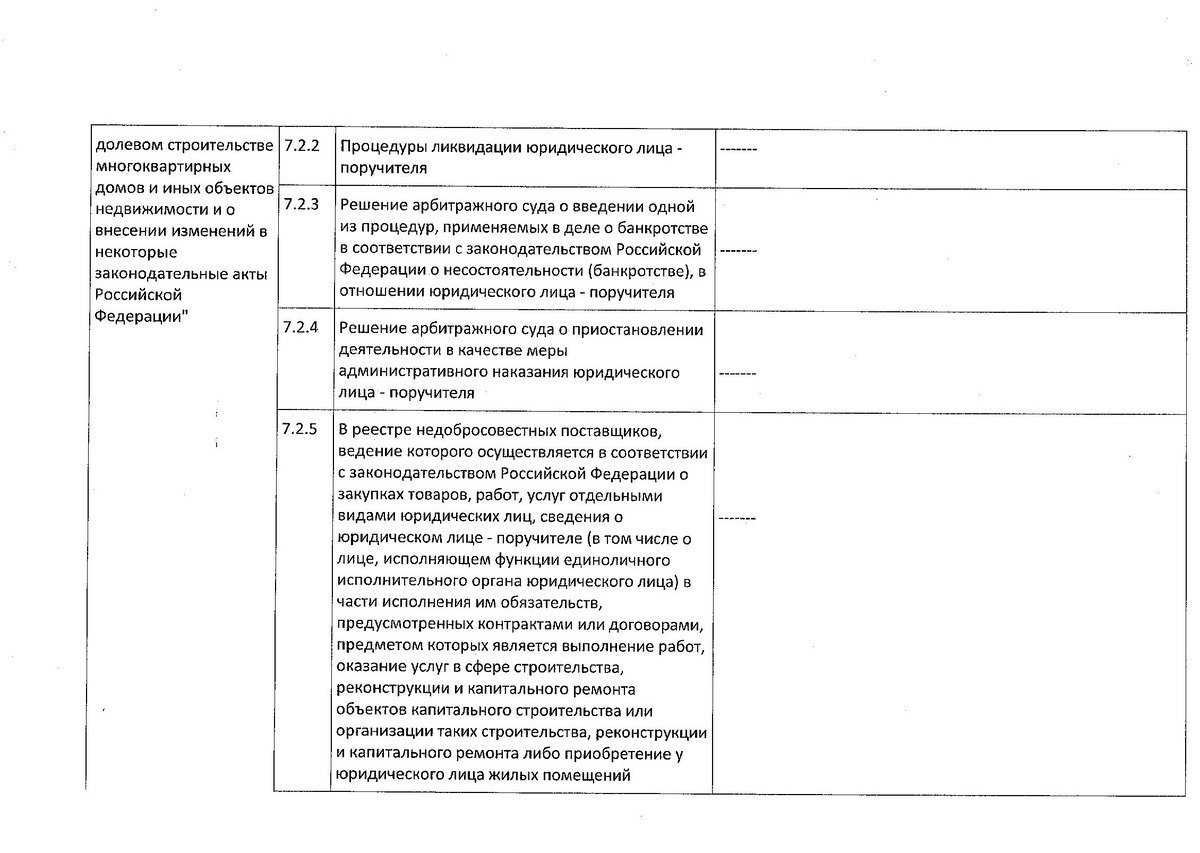 | долевом строительстве многоквартирных домов и иных объектов недвижимости и о внесении изменений в некоторые законодательные акты Российской Федерации" | 7.2.2 | Процедуры ликвидации юридического лица - поручителя | ------- |
|---|---|---|---|
| | 7.2.3 | Решение арбитражного суда о введении одной из процедур, применяемых в деле о банкротстве в соответствии с законодательством Российской Федерации о несостоятельности (банкротстве), в отношении юридического лица - поручителя | ------- |
| | 7.2.4 | Решение арбитражного суда о приостановлении деятельности в качестве меры административного наказания юридического лица - поручителя | ------- |
| | 7.2.5 | В реестре недобросовестных поставщиков, ведение которого осуществляется в соответствии с законодательством Российской Федерации о закупках товаров, работ, услуг отдельными видами юридических лиц, сведения о юридическом лице - поручителе (в том числе о лице, исполняющем функции единоличного исполнительного органа юридического лица) в части исполнения им обязательств, предусмотренных контрактами или договорами, предметом которых является выполнение работ, оказание услуг в сфере строительства, реконструкции и капитального ремонта объектов капитального строительства или организации таких строительства, реконструкции и капитального ремонта либо приобретение у юридического лица жилых помещений | ------- |